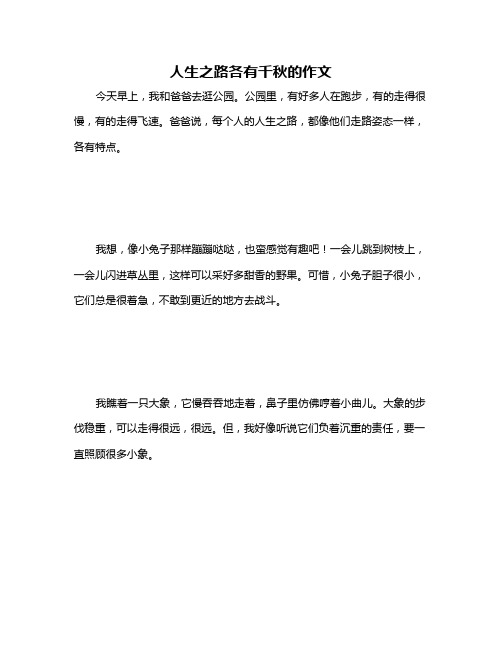 人生之路各有千秋的作文

今天早上，我和爸爸去逛公园。公园里，有好多人在跑步，有的走得很慢，有的走得飞速。爸爸说，每个人的人生之路，都像他们走路姿态一样，各有特点。

我想，像小兔子那样蹦蹦哒哒，也蛮感觉有趣吧！一会儿跳到树枝上，一会儿闪进草丛里，这样可以采好多甜香的野果。可惜，小兔子胆子很小，它们总是很着急，不敢到更近的地方去战斗。

我瞧着一只大象，它慢吞吞地走着，鼻子里仿佛哼着小曲儿。大象的步伐稳重，可以走得很远，很远。但，我好像听说它们负着沉重的责任，要一直照顾很多小象。